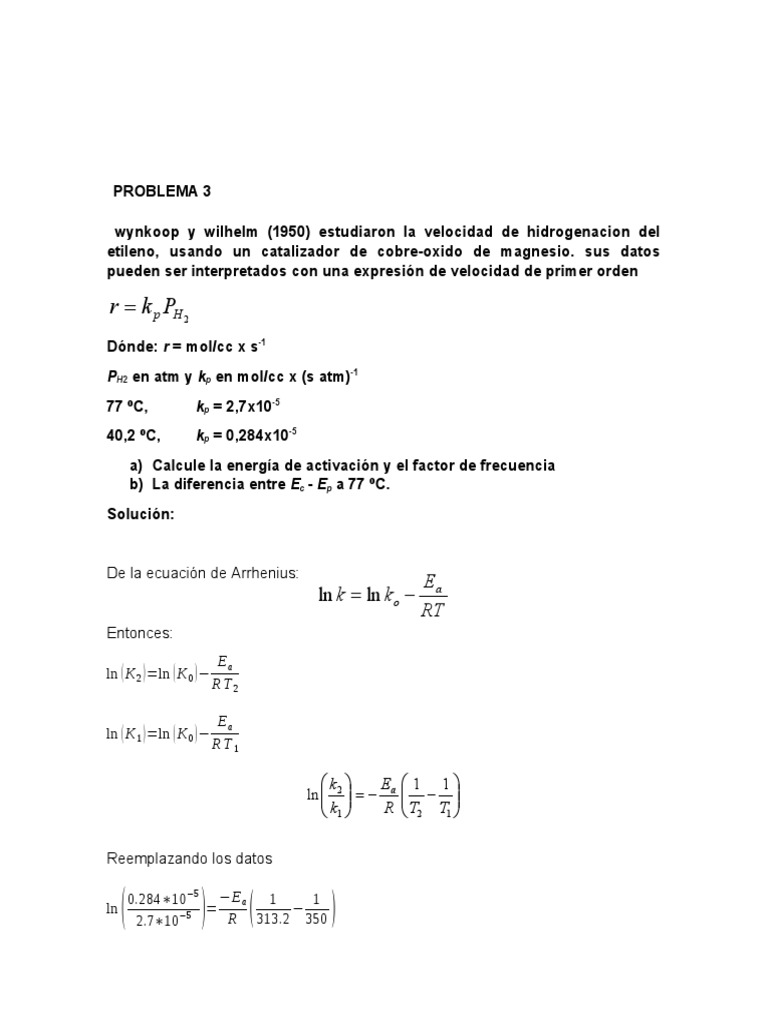 PROBLEMA 3

wynkoop y wilhelm (1950) estudiaron la velocidad de hidrogenacion del etileno, usando un catalizador de cobre-oxido de magnesio. sus datos pueden ser interpretados con una expresión de velocidad de primer orden

$r = k_p P_{H_2}$

Dónde: $r$ = mol/cc x s$^{-1}$

$P_{H2}$ en atm y $k_p$ en mol/cc x (s atm)$^{-1}$

77 ºC, $k_p$ = 2,7x10$^{-5}$

40,2 ºC, $k_p$ = 0,284x10$^{-5}$

a) Calcule la energía de activación y el factor de frecuencia
b) La diferencia entre $E_c$ - $E_p$ a 77 ºC.

Solución:

De la ecuación de Arrhenius: $\ln k = \ln k_o - \frac{E_a}{RT}$

Entonces:

$\ln(K_2) = \ln(K_0) - \frac{E_a}{RT_2}$

$\ln(K_1) = \ln(K_0) - \frac{E_a}{RT_1}$

$\ln\left(\frac{k_2}{k_1}\right) = -\frac{E_a}{R}\left(\frac{1}{T_2} - \frac{1}{T_1}\right)$

Reemplazando los datos

$\ln\left(\frac{0.284*10^{-5}}{2.7*10^{-5}}\right) = \frac{-E_a}{R}\left(\frac{1}{313.2} - \frac{1}{350}\right)$